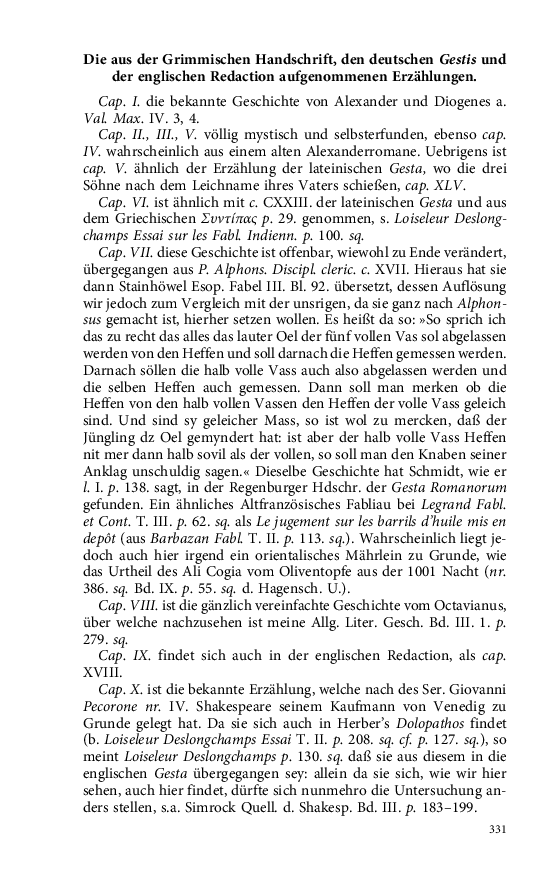 Die aus der Grimmischen Handschrift, den deutschen Gestis und der englischen Redaction aufgenommenen Erzählungen.

Cap. I. die bekannte Geschichte von Alexander und Diogenes a. Val. Max. IV. 3, 4.

Cap. II., III., V. völlig mystisch und selbsterfunden, ebenso cap. IV. wahrscheinlich aus einem alten Alexanderromane. Uebrigens ist cap. V. ähnlich der Erzählung der lateinischen Gesta, wo die drei Söhne nach dem Leichname ihres Vaters schießen, cap. XLV.

Cap. VI. ist ähnlich mit c. CXXIII. der lateinischen Gesta und aus dem Griechischen Συντίπας p. 29. genommen, s. Loiseleur Deslongchamps Essai sur les Fabl. Indienn. p. 100. sq.

Cap. VII. diese Geschichte ist offenbar, wiewohl zu Ende verändert, übergegangen aus P. Alphons. Discipl. cleric. c. XVII. Hieraus hat sie dann Stainhöwel Esop. Fabel III. Bl. 92. übersetzt, dessen Auflösung wir jedoch zum Vergleich mit der unsrigen, da sie ganz nach Alphonsus gemacht ist, hierher setzen wollen. Es heißt da so: »So sprich ich das zu recht das alles das lauter Oel der fünf vollen Vas sol abgelassen werden von den Heffen und soll darnach die Heffen gemessen werden. Darnach söllen die halb volle Vass auch also abgelassen werden und die selben Heffen auch gemessen. Dann soll man merken ob die Heffen von den halb vollen Vassen den Heffen der volle Vass geleich sind. Und sind sy geleicher Mass, so ist wol zu mercken, daß der Jüngling dz Oel gemyndert hat: ist aber der halb volle Vass Heffen nit mer dann halb sovil als der vollen, so soll man den Knaben seiner Anklag unschuldig sagen.« Dieselbe Geschichte hat Schmidt, wie er l. I. p. 138. sagt, in der Regenburger Hdschr. der Gesta Romanorum gefunden. Ein ähnliches Altfranzösisches Fabliau bei Legrand Fabl. et Cont. T. III. p. 62. sq. als Le jugement sur les barrils d'huile mis en depôt (aus Barbazan Fabl. T. II. p. 113. sq.). Wahrscheinlich liegt jedoch auch hier irgend ein orientalisches Mährlein zu Grunde, wie das Urtheil des Ali Cogia vom Oliventopfe aus der 1001 Nacht (nr. 386. sq. Bd. IX. p. 55. sq. d. Hagensch. U.).

Cap. VIII. ist die gänzlich vereinfachte Geschichte vom Octavianus, über welche nachzusehen ist meine Allg. Liter. Gesch. Bd. III. 1. p. 279. sq.

Cap. IX. findet sich auch in der englischen Redaction, als cap. XVIII.

Cap. X. ist die bekannte Erzählung, welche nach des Ser. Giovanni Pecorone nr. IV. Shakespeare seinem Kaufmann von Venedig zu Grunde gelegt hat. Da sie sich auch in Herber's Dolopathos findet (b. Loiseleur Deslongchamps Essai T. II. p. 208. sq. cf. p. 127. sq.), so meint Loiseleur Deslongchamps p. 130. sq. daß sie aus diesem in die englischen Gesta übergegangen sey: allein da sie sich, wie wir hier sehen, auch hier findet, dürfte sich nunmehro die Untersuchung anders stellen, s.a. Simrock Quell. d. Shakesp. Bd. III. p. 183–199.

331